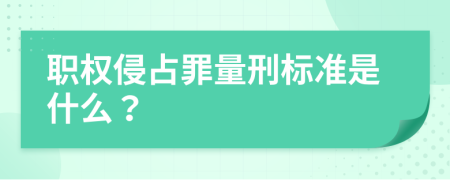 职权侵占罪量刑标准是什么？